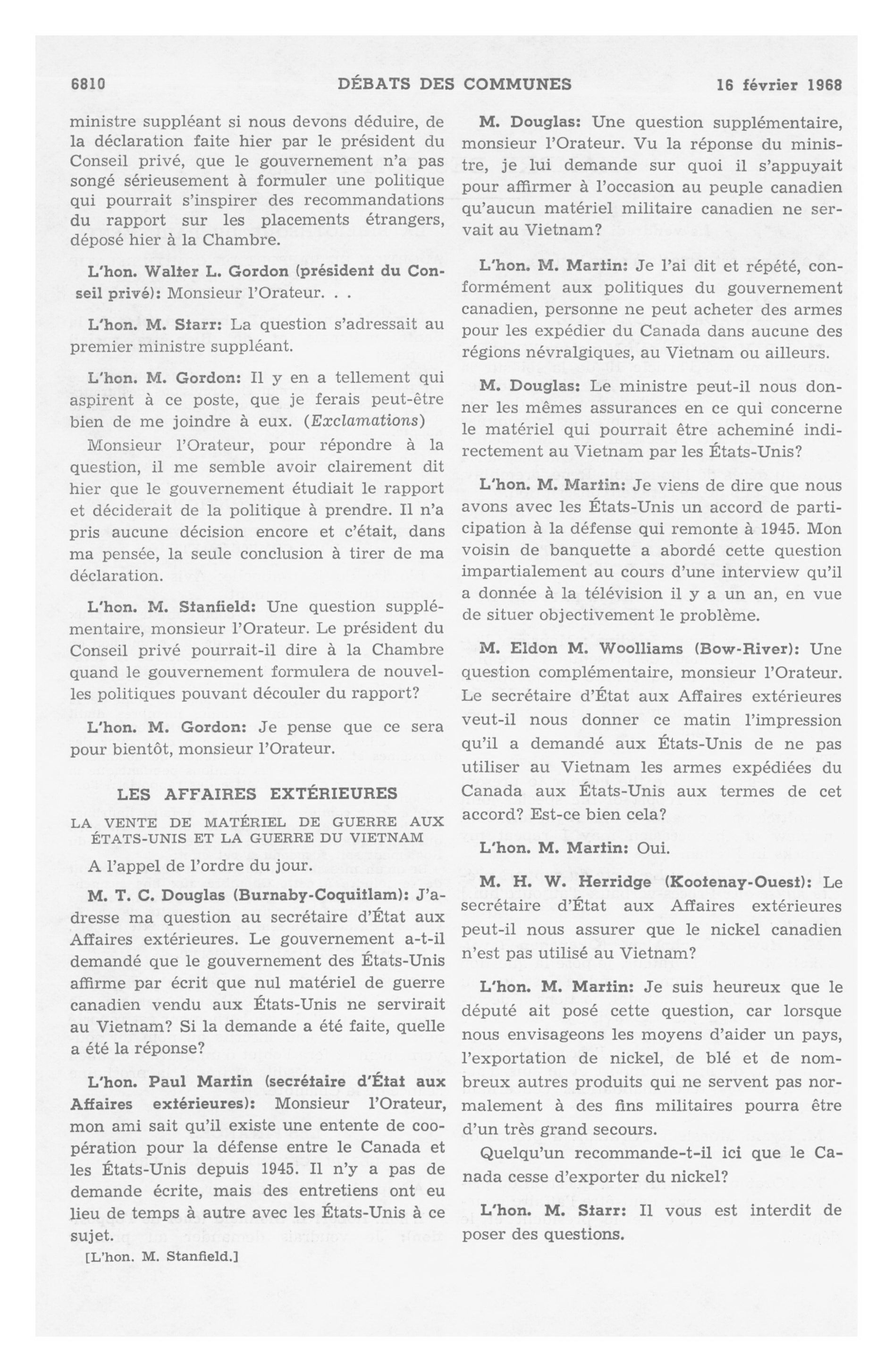 6810 DÉBATS DES COMMUNES 16 février 1968

ministre suppléant si nous devons déduire, de la déclaration faite hier par le président du Conseil privé, que le gouvernement n'a pas songé sérieusement à formuler une politique qui pourrait s'inspirer des recommandations du rapport sur les placements étrangers, déposé hier à la Chambre.

L'hon. Walter L. Gordon (président du Conseil privé): Monsieur l'Orateur. . .

L'hon. M. Starr: La question s'adressait au premier ministre suppléant.

L'hon. M. Gordon: Il y en a tellement qui aspirent à ce poste, que je ferais peut-être bien de me joindre à eux. (Exclamations)

Monsieur l'Orateur, pour répondre à la question, il me semble avoir clairement dit hier que le gouvernement étudiait le rapport et déciderait de la politique à prendre. Il n'a pris aucune décision encore et c'était, dans ma pensée, la seule conclusion à tirer de ma déclaration.

L'hon. M. Stanfield: Une question supplémentaire, monsieur l'Orateur. Le président du Conseil privé pourrait-il dire à la Chambre quand le gouvernement formulera de nouvelles politiques pouvant découler du rapport?

L'hon. M. Gordon: Je pense que ce sera pour bientôt, monsieur l'Orateur.

LES AFFAIRES EXTÉRIEURES

LA VENTE DE MATÉRIEL DE GUERRE AUX ÉTATS-UNIS ET LA GUERRE DU VIETNAM

A l'appel de l'ordre du jour.

M. T. C. Douglas (Burnaby-Coquitlam): J'adresse ma question au secrétaire d'État aux Affaires extérieures. Le gouvernement a-t-il demandé que le gouvernement des États-Unis affirme par écrit que nul matériel de guerre canadien vendu aux États-Unis ne servirait au Vietnam? Si la demande a été faite, quelle a été la réponse?

L'hon. Paul Martin (secrétaire d'État aux Affaires extérieures): Monsieur l'Orateur, mon ami sait qu'il existe une entente de coopération pour la défense entre le Canada et les États-Unis depuis 1945. Il n'y a pas de demande écrite, mais des entretiens ont eu lieu de temps à autre avec les États-Unis à ce sujet.

[L'hon. M. Stanfield.]

M. Douglas: Une question supplémentaire, monsieur l'Orateur. Vu la réponse du ministre, je lui demande sur quoi il s'appuyait pour affirmer à l'occasion au peuple canadien qu'aucun matériel militaire canadien ne servait au Vietnam?

L'hon. M. Martin: Je l'ai dit et répété, conformément aux politiques du gouvernement canadien, personne ne peut acheter des armes pour les expédier du Canada dans aucune des régions névralgiques, au Vietnam ou ailleurs.

M. Douglas: Le ministre peut-il nous donner les mêmes assurances en ce qui concerne le matériel qui pourrait être acheminé indirectement au Vietnam par les États-Unis?

L'hon. M. Martin: Je viens de dire que nous avons avec les États-Unis un accord de participation à la défense qui remonte à 1945. Mon voisin de banquette a abordé cette question impartialement au cours d'une interview qu'il a donnée à la télévision il y a un an, en vue de situer objectivement le problème.

M. Eldon M. Woolliams (Bow-River): Une question complémentaire, monsieur l'Orateur. Le secrétaire d'État aux Affaires extérieures veut-il nous donner ce matin l'impression qu'il a demandé aux États-Unis de ne pas utiliser au Vietnam les armes expédiées du Canada aux États-Unis aux termes de cet accord? Est-ce bien cela?

L'hon. M. Martin: Oui.

M. H. W. Herridge (Kootenay-Ouest): Le secrétaire d'État aux Affaires extérieures peut-il nous assurer que le nickel canadien n'est pas utilisé au Vietnam?

L'hon. M. Martin: Je suis heureux que le député ait posé cette question, car lorsque nous envisageons les moyens d'aider un pays, l'exportation de nickel, de blé et de nombreux autres produits qui ne servent pas normalement à des fins militaires pourra être d'un très grand secours.

Quelqu'un recommande-t-il ici que le Canada cesse d'exporter du nickel?

L'hon. M. Starr: Il vous est interdit de poser des questions.